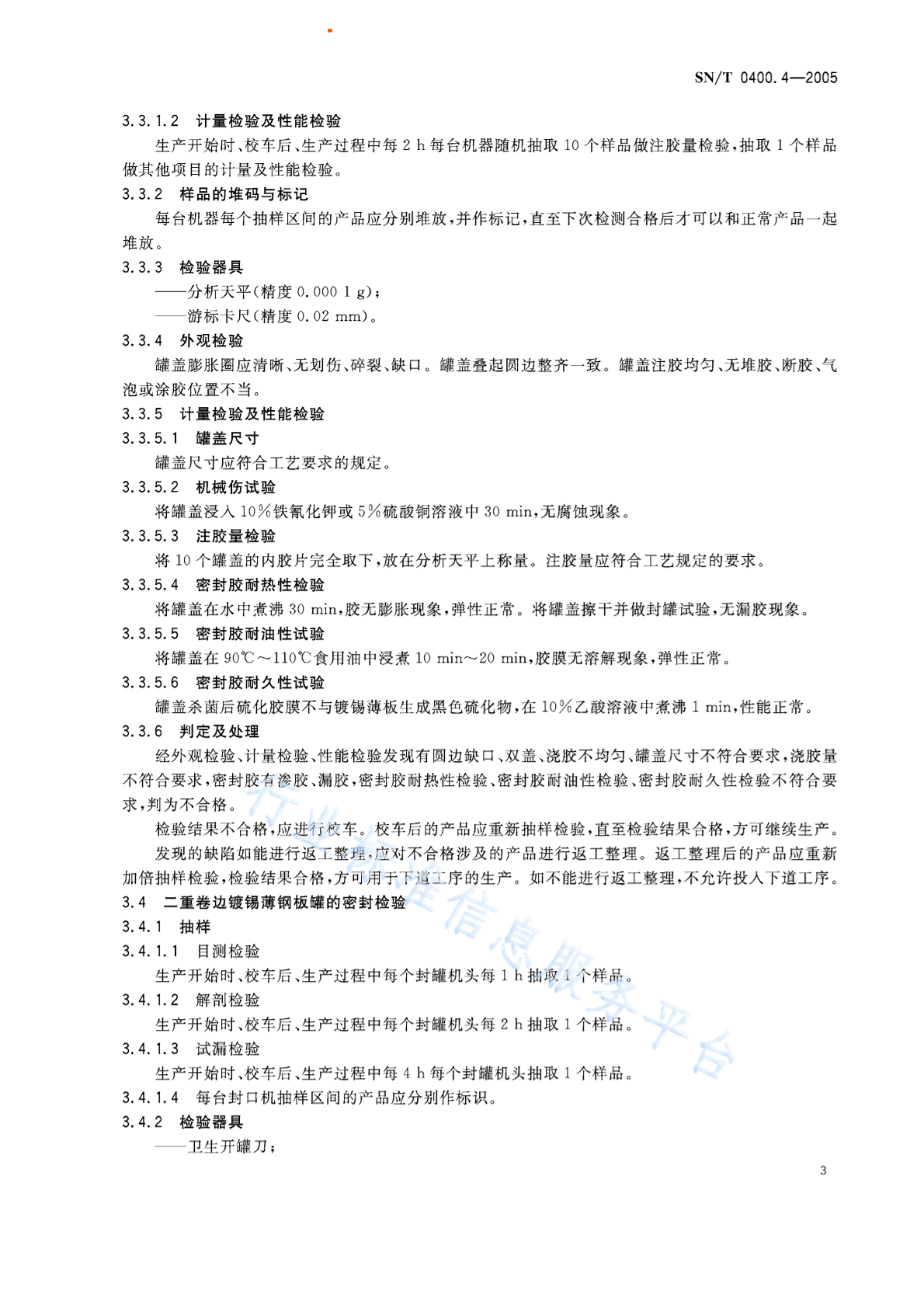 SN/T 0400.4—2005

3.3.1.2 计量检验及性能检验

生产开始时、校车后、生产过程中每 2 h 每台机器随机抽取 10 个样品做注胶量检验，抽取 1 个样品做其他项目的计量及性能检验。

3.3.2 样品的堆码与标记

每台机器每个抽样区间的产品应分别堆放，并作标记，直至下次检测合格后才可以和正常产品一起堆放。

3.3.3 检验器具

——分析天平(精度 0.000 1 g)；

——游标卡尺(精度 0.02 mm)。

3.3.4 外观检验

罐盖膨胀圈应清晰、无划伤、碎裂、缺口。罐盖叠起圆边整齐一致。罐盖注胶均匀、无堆胶、断胶、气泡或涂胶位置不当。

3.3.5 计量检验及性能检验

3.3.5.1 罐盖尺寸

罐盖尺寸应符合工艺要求的规定。

3.3.5.2 机械伤试验

将罐盖浸入 10%铁氰化钾或 5%硫酸铜溶液中 30 min，无腐蚀现象。

3.3.5.3 注胶量检验

将 10 个罐盖的内胶片完全取下，放在分析天平上称量。注胶量应符合工艺规定的要求。

3.3.5.4 密封胶耐热性检验

将罐盖在水中煮沸 30 min，胶无膨胀现象，弹性正常。将罐盖擦干并做封罐试验，无漏胶现象。

3.3.5.5 密封胶耐油性试验

将罐盖在 90℃～110℃食用油中浸煮 10 min～20 min，胶膜无溶解现象，弹性正常。

3.3.5.6 密封胶耐久性试验

罐盖杀菌后硫化胶膜不与镀锡薄板生成黑色硫化物，在 10%乙酸溶液中煮沸 1 min，性能正常。

3.3.6 判定及处理

经外观检验、计量检验、性能检验发现有圆边缺口、双盖、浇胶不均匀、罐盖尺寸不符合要求，浇胶量不符合要求，密封胶有渗胶、漏胶，密封胶耐热性检验、密封胶耐油性检验、密封胶耐久性检验不符合要求，判为不合格。

检验结果不合格，应进行校车。校车后的产品应重新抽样检验，直至检验结果合格，方可继续生产。

发现的缺陷如能进行返工整理，应对不合格涉及的产品进行返工整理。返工整理后的产品应重新加倍抽样检验，检验结果合格，方可用于下道工序的生产。如不能进行返工整理，不允许投入下道工序。

3.4 二重卷边镀锡薄钢板罐的密封检验

3.4.1 抽样

3.4.1.1 目测检验

生产开始时、校车后、生产过程中每个封罐机头每 1 h 抽取 1 个样品。

3.4.1.2 解剖检验

生产开始时、校车后、生产过程中每个封罐机头每 2 h 抽取 1 个样品。

3.4.1.3 试漏检验

生产开始时、校车后、生产过程中每 4 h 每个封罐机头抽取 1 个样品。

3.4.1.4 每台封口机抽样区间的产品应分别作标识。

3.4.2 检验器具

——卫生开罐刀；

行业标准信息服务平台

3